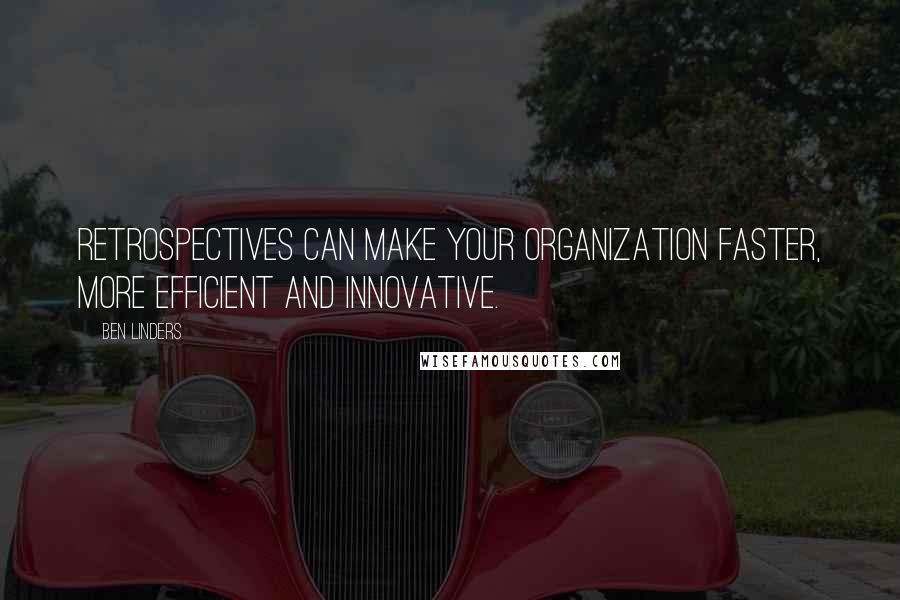 RETROSPECTIVES CAN MAKE YOUR ORGANIZATION FASTER, MORE EFFICIENT AND INNOVATIVE.

BEN LINDERS

WISEFAMOUSQUOTES.COM